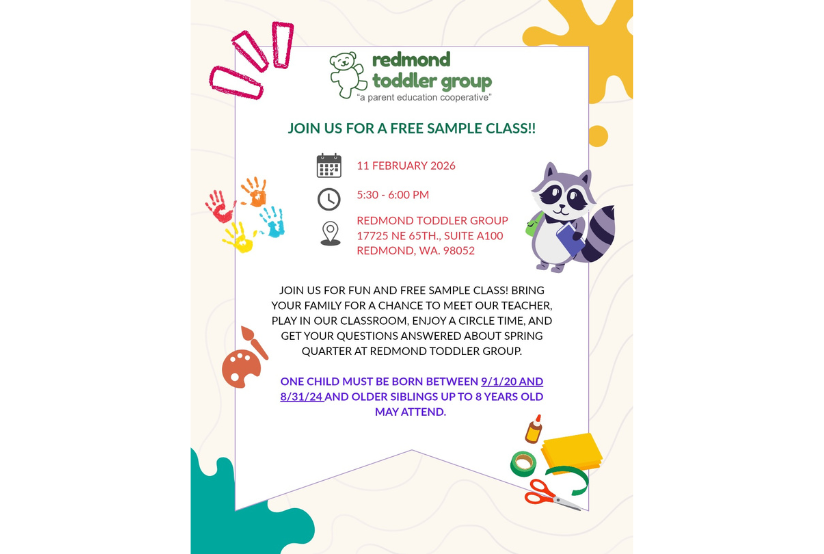 redmond
toddler group
"a parent education cooperative"

JOIN US FOR A FREE SAMPLE CLASS!!

11 FEBRUARY 2026

5:30 - 6:00 PM

REDMOND TODDLER GROUP
17725 NE 65TH., SUITE A100
REDMOND, WA. 98052

JOIN US FOR FUN AND FREE SAMPLE CLASS! BRING YOUR FAMILY FOR A CHANCE TO MEET OUR TEACHER, PLAY IN OUR CLASSROOM, ENJOY A CIRCLE TIME, AND GET YOUR QUESTIONS ANSWERED ABOUT SPRING QUARTER AT REDMOND TODDLER GROUP.

ONE CHILD MUST BE BORN BETWEEN 9/1/20 AND 8/31/24 AND OLDER SIBLINGS UP TO 8 YEARS OLD MAY ATTEND.